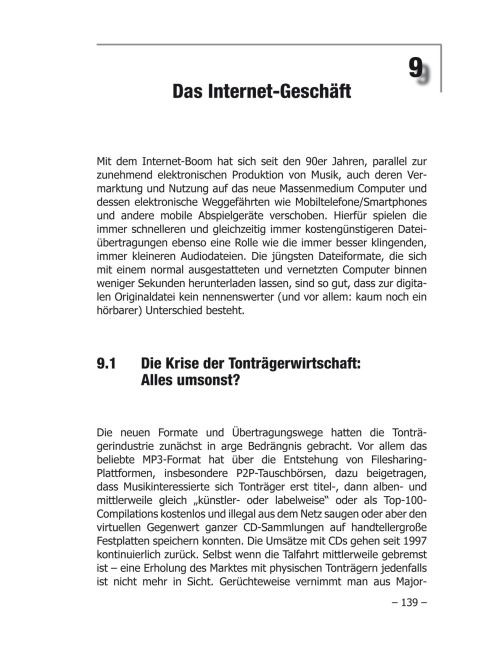 9

Das Internet-Geschäft

Mit dem Internet-Boom hat sich seit den 90er Jahren, parallel zur zunehmend elektronischen Produktion von Musik, auch deren Vermarktung und Nutzung auf das neue Massenmedium Computer und dessen elektronische Weggefährten wie Mobiltelefone/Smartphones und andere mobile Abspielgeräte verschoben. Hierfür spielen die immer schnelleren und gleichzeitig immer kostengünstigeren Dateiübertragungen ebenso eine Rolle wie die immer besser klingenden, immer kleineren Audiodateien. Die jüngsten Dateiformate, die sich mit einem normal ausgestatteten und vernetzten Computer binnen weniger Sekunden herunterladen lassen, sind so gut, dass zur digitalen Originaldatei kein nennenswerter (und vor allem: kaum noch ein hörbarer) Unterschied besteht.

9.1 Die Krise der Tonträgerwirtschaft: Alles umsonst?

Die neuen Formate und Übertragungswege hatten die Tonträgerindustrie zunächst in arge Bedrängnis gebracht. Vor allem das beliebte MP3-Format hat über die Entstehung von Filesharing-Plattformen, insbesondere P2P-Tauschbörsen, dazu beigetragen, dass Musikinteressierte sich Tonträger erst titel-, dann alben- und mittlerweile gleich „künstler- oder labelweise“ oder als Top-100-Compilations kostenlos und illegal aus dem Netz saugen oder aber den virtuellen Gegenwert ganzer CD-Sammlungen auf handtellergroße Festplatten speichern konnten. Die Umsätze mit CDs gehen seit 1997 kontinuierlich zurück. Selbst wenn die Talfahrt mittlerweile gebremst ist – eine Erholung des Marktes mit physischen Tonträgern jedenfalls ist nicht mehr in Sicht. Gerüchteweise vernimmt man aus Major-

– 139 –